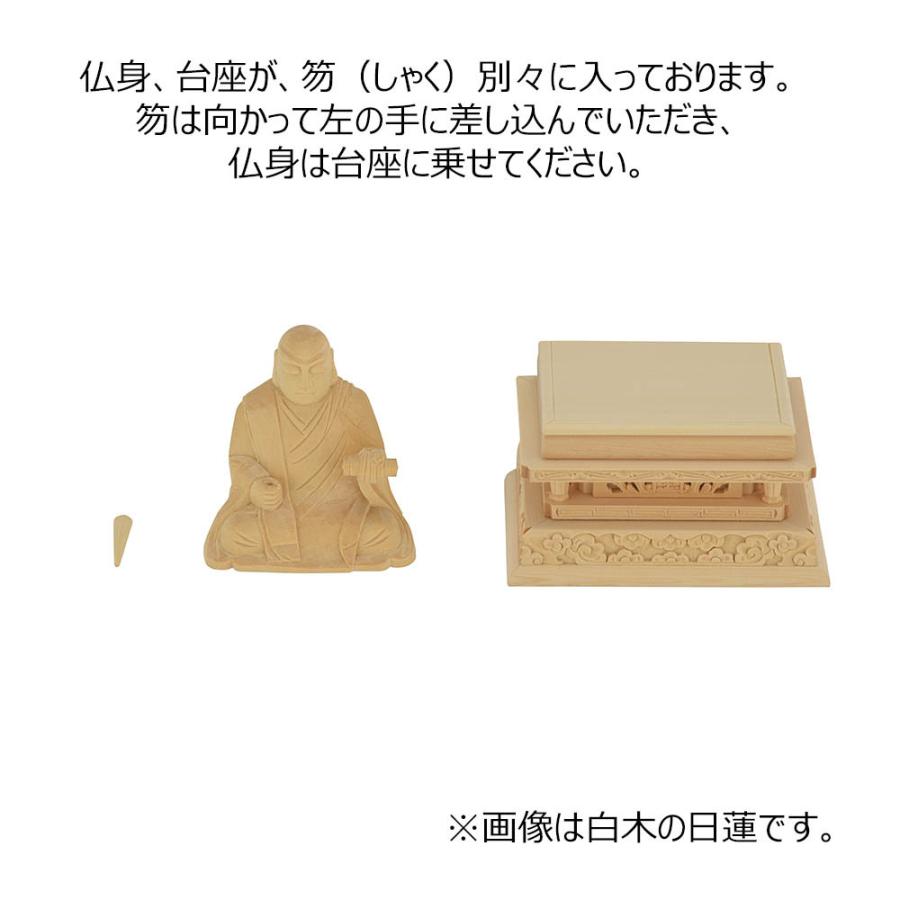 仏身、台座が、笏（しゃく）別々に入っております。
笏は向かって左の手に差し込んでいただき、
仏身は台座に乗せてください。

※画像は白木の日蓮です。